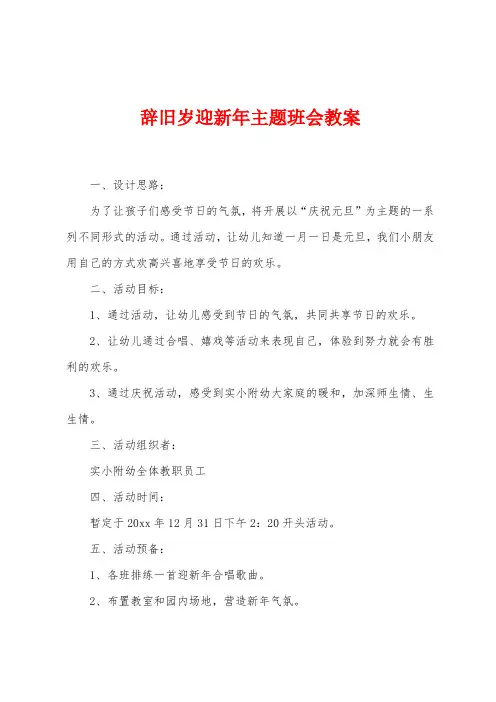 辞旧岁迎新年主题班会教案

一、设计思路：

为了让孩子们感受节日的气氛，将开展以“庆祝元旦”为主题的一系列不同形式的活动。通过活动，让幼儿知道一月一日是元旦，我们小朋友用自己的方式欢高兴喜地享受节日的欢乐。

二、活动目标：

1、通过活动，让幼儿感受到节日的气氛，共同共享节日的欢乐。

2、让幼儿通过合唱、嬉戏等活动来表现自己，体验到努力就会有胜利的欢乐。

3、通过庆祝活动，感受到实小附幼大家庭的暖和，加深师生情、生生情。

三、活动组织者：

实小附幼全体教职员工

四、活动时间：

暂定于20xx年12月31日下午2：20开头活动。

五、活动预备：

1、各班排练一首迎新年合唱歌曲。

2、布置教室和园内场地，营造新年气氛。